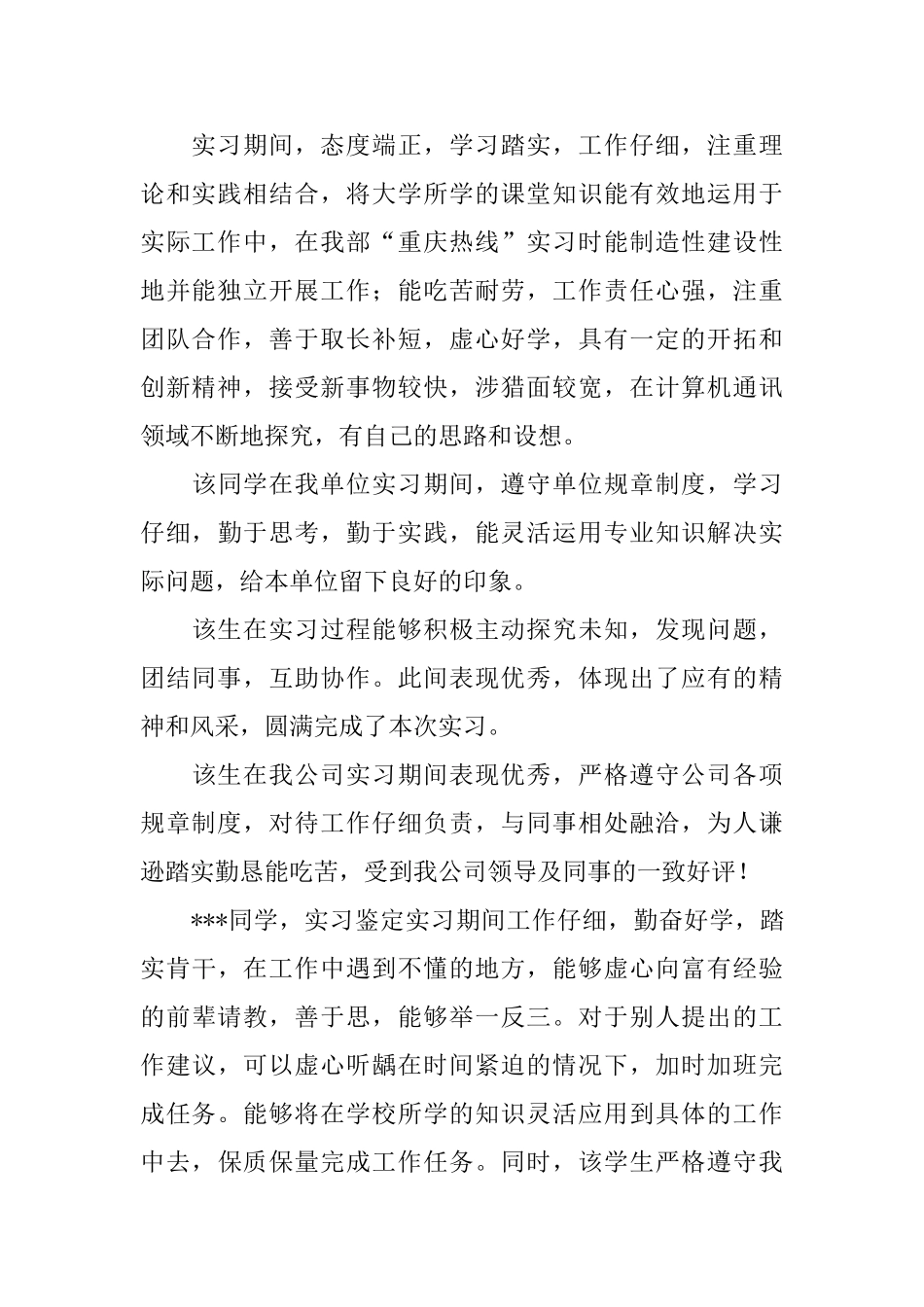 实习期间，态度端正，学习踏实，工作仔细，注重理论和实践相结合，将大学所学的课堂知识能有效地运用于实际工作中，在我部“重庆热线”实习时能制造性建设性地并能独立开展工作；能吃苦耐劳，工作责任心强，注重团队合作，善于取长补短，虚心好学，具有一定的开拓和创新精神，接受新事物较快，涉猎面较宽，在计算机通讯领域不断地探究，有自己的思路和设想。

该同学在我单位实习期间，遵守单位规章制度，学习仔细，勤于思考，勤于实践，能灵活运用专业知识解决实际问题，给本单位留下良好的印象。

该生在实习过程能够积极主动探究未知，发现问题，团结同事，互助协作。此间表现优秀，体现出了应有的精神和风采，圆满完成了本次实习。

该生在我公司实习期间表现优秀，严格遵守公司各项规章制度，对待工作仔细负责，与同事相处融洽，为人谦逊踏实勤恳能吃苦，受到我公司领导及同事的一致好评！

***同学，实习鉴定实习期间工作仔细，勤奋好学，踏实肯干，在工作中遇到不懂的地方，能够虚心向富有经验的前辈请教，善于思，能够举一反三。对于别人提出的工作建议，可以虚心听龋在时间紧迫的情况下，加时加班完成任务。能够将在学校所学的知识灵活应用到具体的工作中去，保质保量完成工作任务。同时，该学生严格遵守我